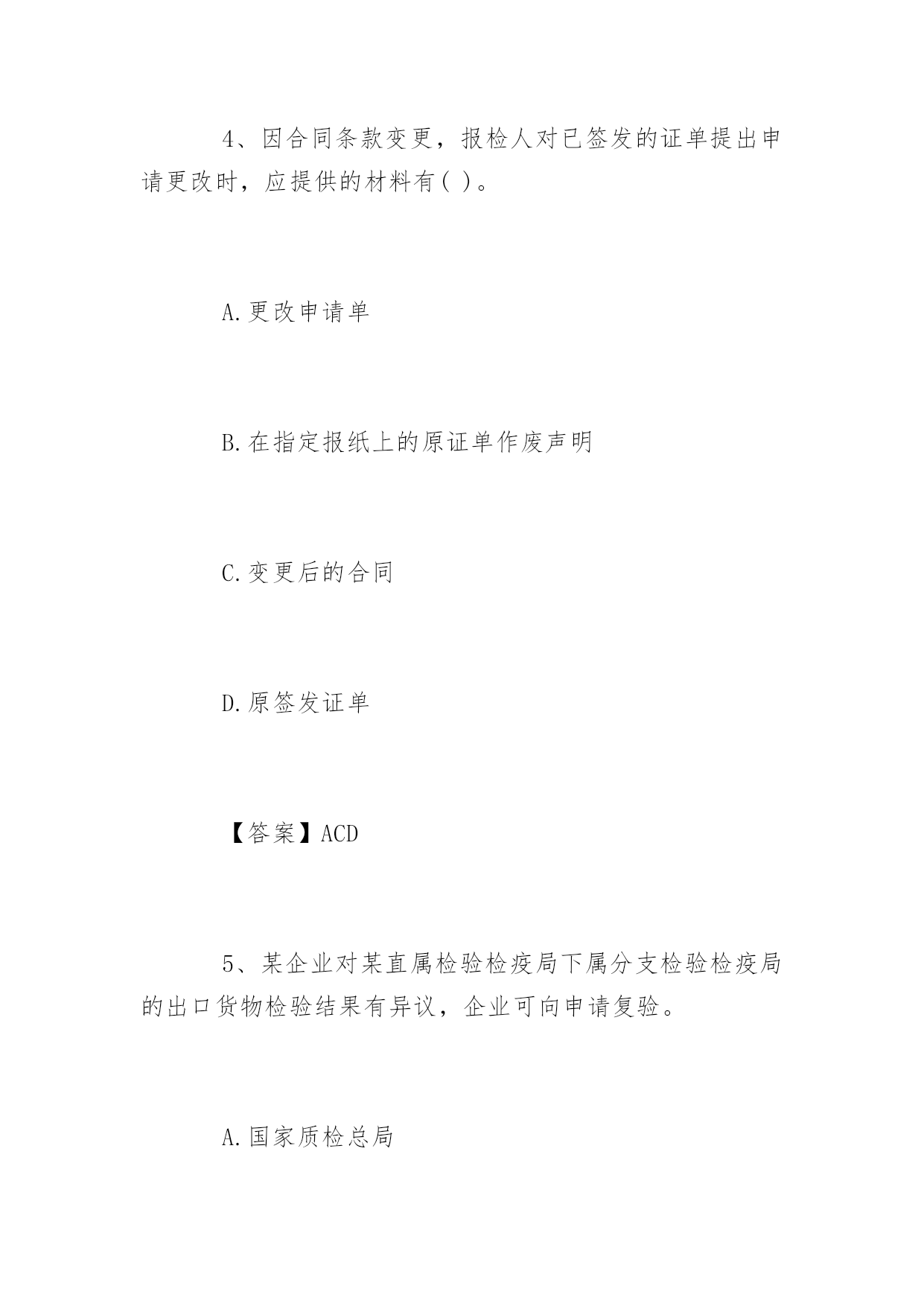 4、因合同条款变更，报检人对已签发的证单提出申请更改时，应提供的材料有( )。

A.更改申请单

B.在指定报纸上的原证单作废声明

C.变更后的合同

D.原签发证单

【答案】ACD

5、某企业对某直属检验检疫局下属分支检验检疫局的出口货物检验结果有异议，企业可向申请复验。

A.国家质检总局